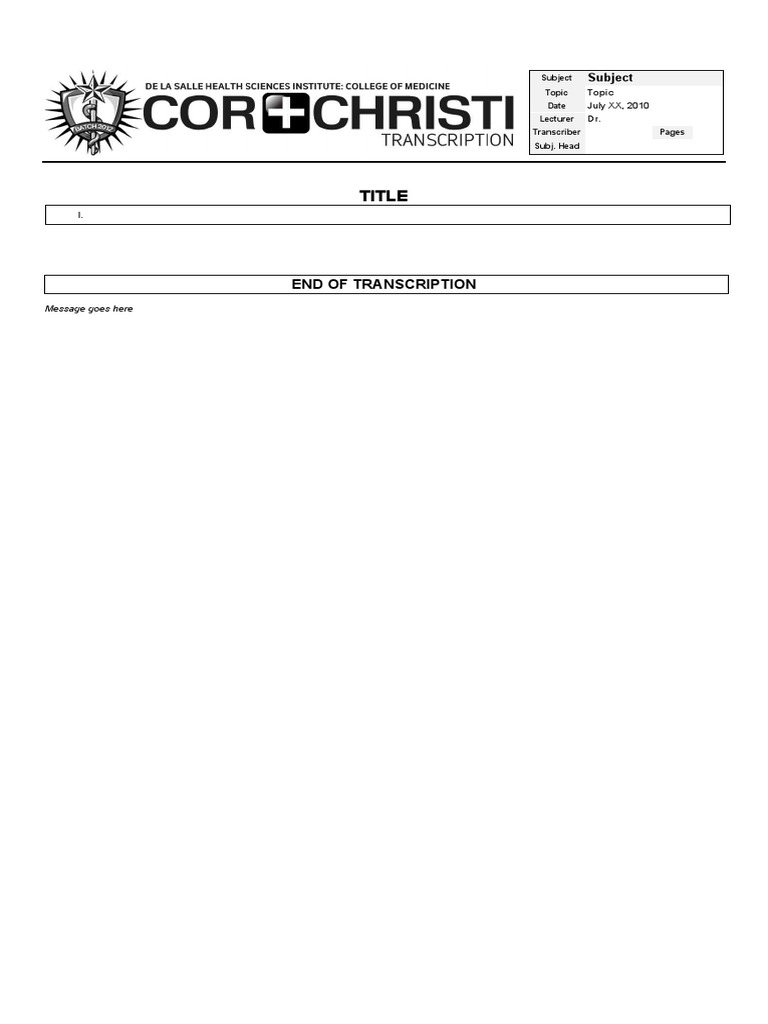 BATCH 2013

DE LA SALLE HEALTH SCIENCES INSTITUTE: COLLEGE OF MEDICINE

COR CHRISTI

TRANSCRIPTION

| Subject | Subject | |
|---|---|---|
| Topic | Topic | |
| Date | July XX, 2010 | |
| Lecturer | Dr. | |
| Transcriber | | Pages |
| Subj. Head | | |

TITLE

I.

END OF TRANSCRIPTION

Message goes here